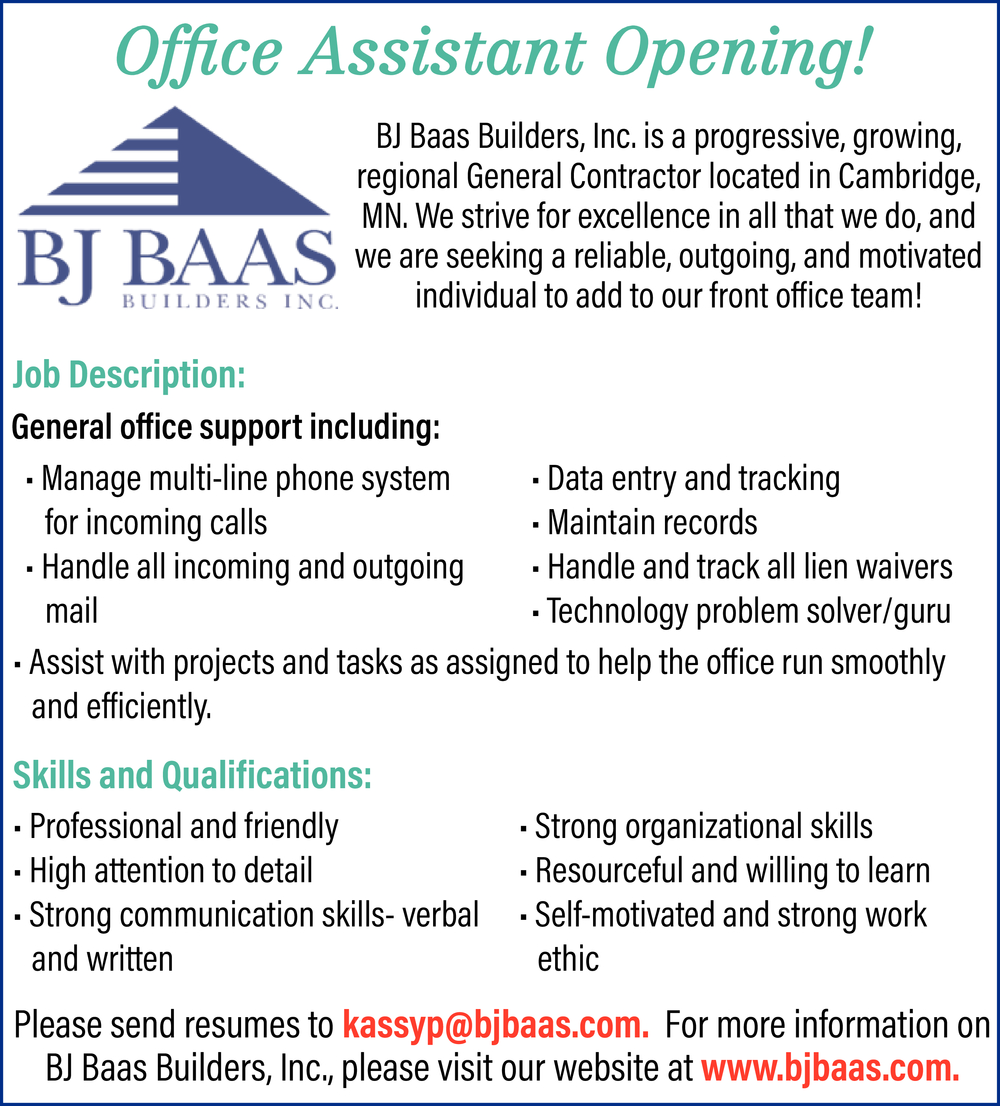 Office Assistant Opening!

BJ BAAS
BUILDERS INC.

BJ Baas Builders, Inc. is a progressive, growing, regional General Contractor located in Cambridge, MN. We strive for excellence in all that we do, and we are seeking a reliable, outgoing, and motivated individual to add to our front office team!

Job Description:

General office support including:

• Manage multi-line phone system for incoming calls
• Handle all incoming and outgoing mail

• Data entry and tracking
• Maintain records
• Handle and track all lien waivers
• Technology problem solver/guru

• Assist with projects and tasks as assigned to help the office run smoothly and efficiently.

Skills and Qualifications:

• Professional and friendly
• High attention to detail
• Strong communication skills- verbal and written

• Strong organizational skills
• Resourceful and willing to learn
• Self-motivated and strong work ethic

Please send resumes to kassyp@bjbaas.com. For more information on BJ Baas Builders, Inc., please visit our website at www.bjbaas.com.